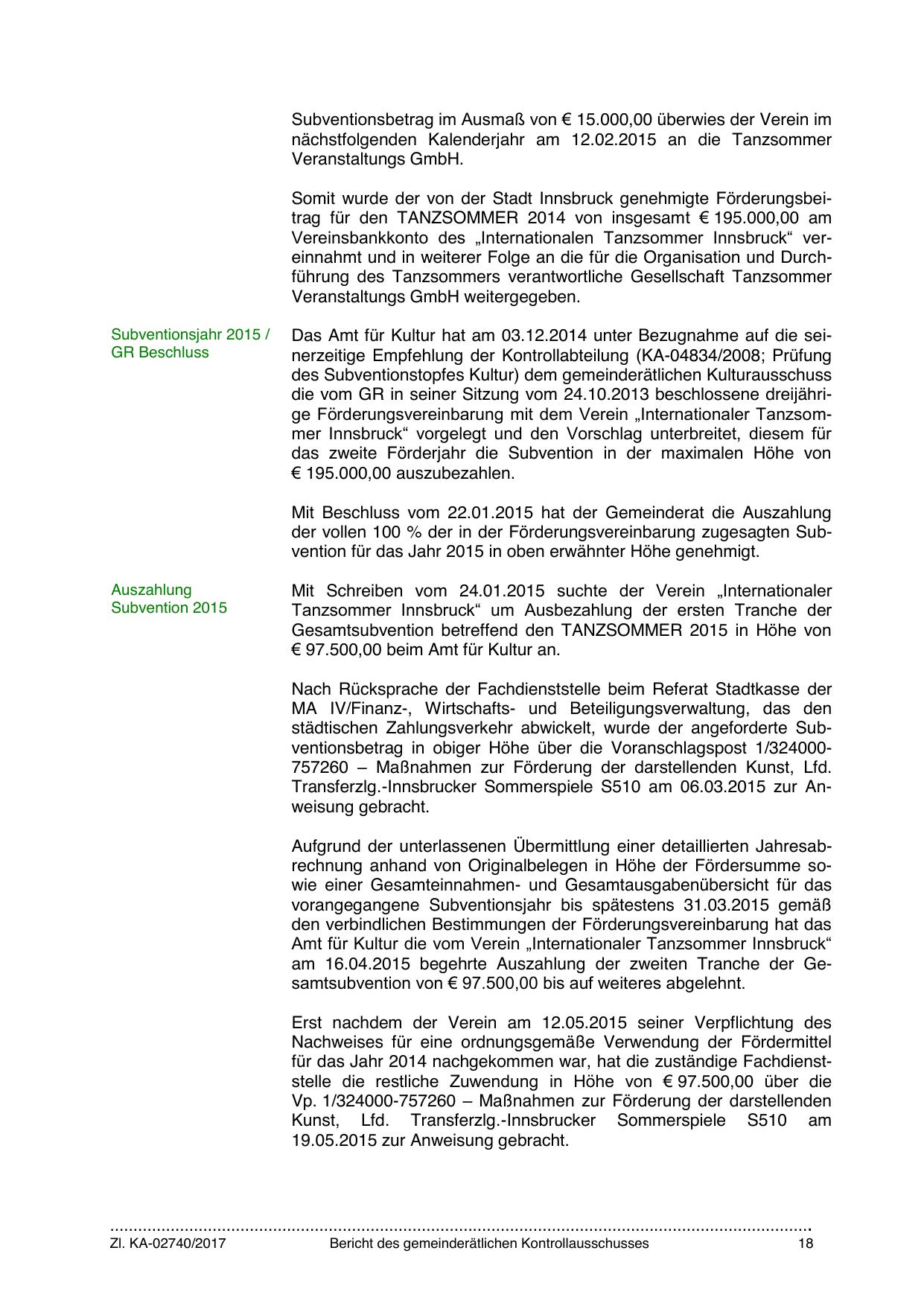 Subventionsbetrag im Ausmaß von € 15.000,00 überwies der Verein im nächstfolgenden Kalenderjahr am 12.02.2015 an die Tanzsommer Veranstaltungs GmbH.

Somit wurde der von der Stadt Innsbruck genehmigte Förderungsbeitrag für den TANZSOMMER 2014 von insgesamt € 195.000,00 am Vereinsbankkonto des „Internationalen Tanzsommer Innsbruck“ vereinnahmt und in weiterer Folge an die für die Organisation und Durchführung des Tanzsommers verantwortliche Gesellschaft Tanzsommer Veranstaltungs GmbH weitergegeben.

Subventionsjahr 2015 / GR Beschluss

Das Amt für Kultur hat am 03.12.2014 unter Bezugnahme auf die seinerzeitige Empfehlung der Kontrollabteilung (KA-04834/2008; Prüfung des Subventionstopfes Kultur) dem gemeinderätlichen Kulturausschuss die vom GR in seiner Sitzung vom 24.10.2013 beschlossene dreijährige Förderungsvereinbarung mit dem Verein „Internationaler Tanzsommer Innsbruck“ vorgelegt und den Vorschlag unterbreitet, diesem für das zweite Förderjahr die Subvention in der maximalen Höhe von € 195.000,00 auszubezahlen.

Mit Beschluss vom 22.01.2015 hat der Gemeinderat die Auszahlung der vollen 100 % der in der Förderungsvereinbarung zugesagten Subvention für das Jahr 2015 in oben erwähnter Höhe genehmigt.

Auszahlung Subvention 2015

Mit Schreiben vom 24.01.2015 suchte der Verein „Internationaler Tanzsommer Innsbruck“ um Ausbezahlung der ersten Tranche der Gesamtsubvention betreffend den TANZSOMMER 2015 in Höhe von € 97.500,00 beim Amt für Kultur an.

Nach Rücksprache der Fachdienststelle beim Referat Stadtkasse der MA IV/Finanz-, Wirtschafts- und Beteiligungsverwaltung, das den städtischen Zahlungsverkehr abwickelt, wurde der angeforderte Subventionsbetrag in obiger Höhe über die Voranschlagspost 1/324000-757260 – Maßnahmen zur Förderung der darstellenden Kunst, Lfd. Transferzlg.-Innsbrucker Sommerspiele S510 am 06.03.2015 zur Anweisung gebracht.

Aufgrund der unterlassenen Übermittlung einer detaillierten Jahresabrechnung anhand von Originalbelegen in Höhe der Fördersumme sowie einer Gesamteinnahmen- und Gesamtausgabenübersicht für das vorangegangene Subventionsjahr bis spätestens 31.03.2015 gemäß den verbindlichen Bestimmungen der Förderungsvereinbarung hat das Amt für Kultur die vom Verein „Internationaler Tanzsommer Innsbruck“ am 16.04.2015 begehrte Auszahlung der zweiten Tranche der Gesamtsubvention von € 97.500,00 bis auf weiteres abgelehnt.

Erst nachdem der Verein am 12.05.2015 seiner Verpflichtung des Nachweises für eine ordnungsgemäße Verwendung der Fördermittel für das Jahr 2014 nachgekommen war, hat die zuständige Fachdienststelle die restliche Zuwendung in Höhe von € 97.500,00 über die Vp. 1/324000-757260 – Maßnahmen zur Förderung der darstellenden Kunst, Lfd. Transferzlg.-Innsbrucker Sommerspiele S510 am 19.05.2015 zur Anweisung gebracht.

Zl. KA-02740/2017 Bericht des gemeinderätlichen Kontrollausschusses 18